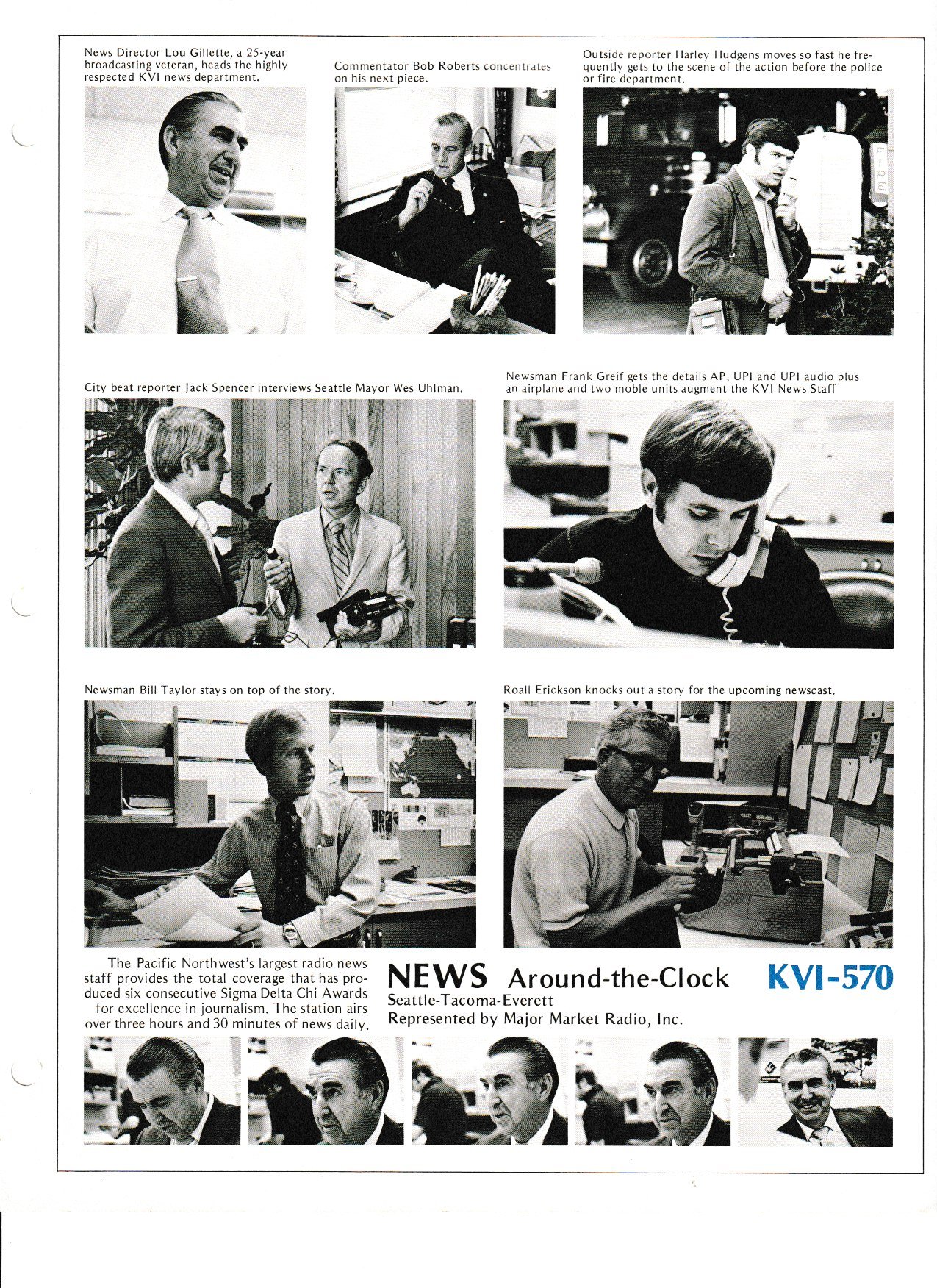 News Director Lou Gillette, a 25-year broadcasting veteran, heads the highly respected KVI news department.

Commentator Bob Roberts concentrates on his next piece.

Outside reporter Harley Hudgens moves so fast he frequently gets to the scene of the action before the police or fire department.

FIRE

City beat reporter Jack Spencer interviews Seattle Mayor Wes Uhlman.

Newsman Frank Greif gets the details AP, UPI and UPI audio plus an airplane and two moble units augment the KVI News Staff

Newsman Bill Taylor stays on top of the story.

Roall Erickson knocks out a story for the upcoming newscast.

The Pacific Northwest's largest radio news staff provides the total coverage that has produced six consecutive Sigma Delta Chi Awards for excellence in journalism. The station airs over three hours and 30 minutes of news daily.

NEWS Around-the-Clock KVI-570
Seattle-Tacoma-Everett
Represented by Major Market Radio, Inc.